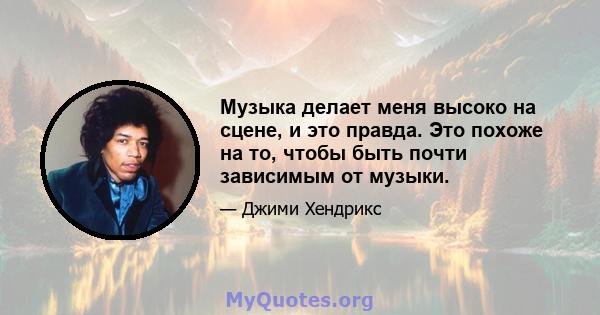 Музыка делает меня высоко на сцене, и это правда. Это похоже на то, чтобы быть почти зависимым от музыки.

— Джими Хендрикс

MyQuotes.org